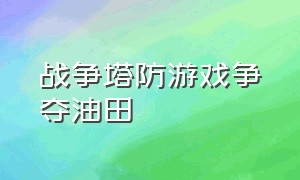 战争塔防游戏争夺油田